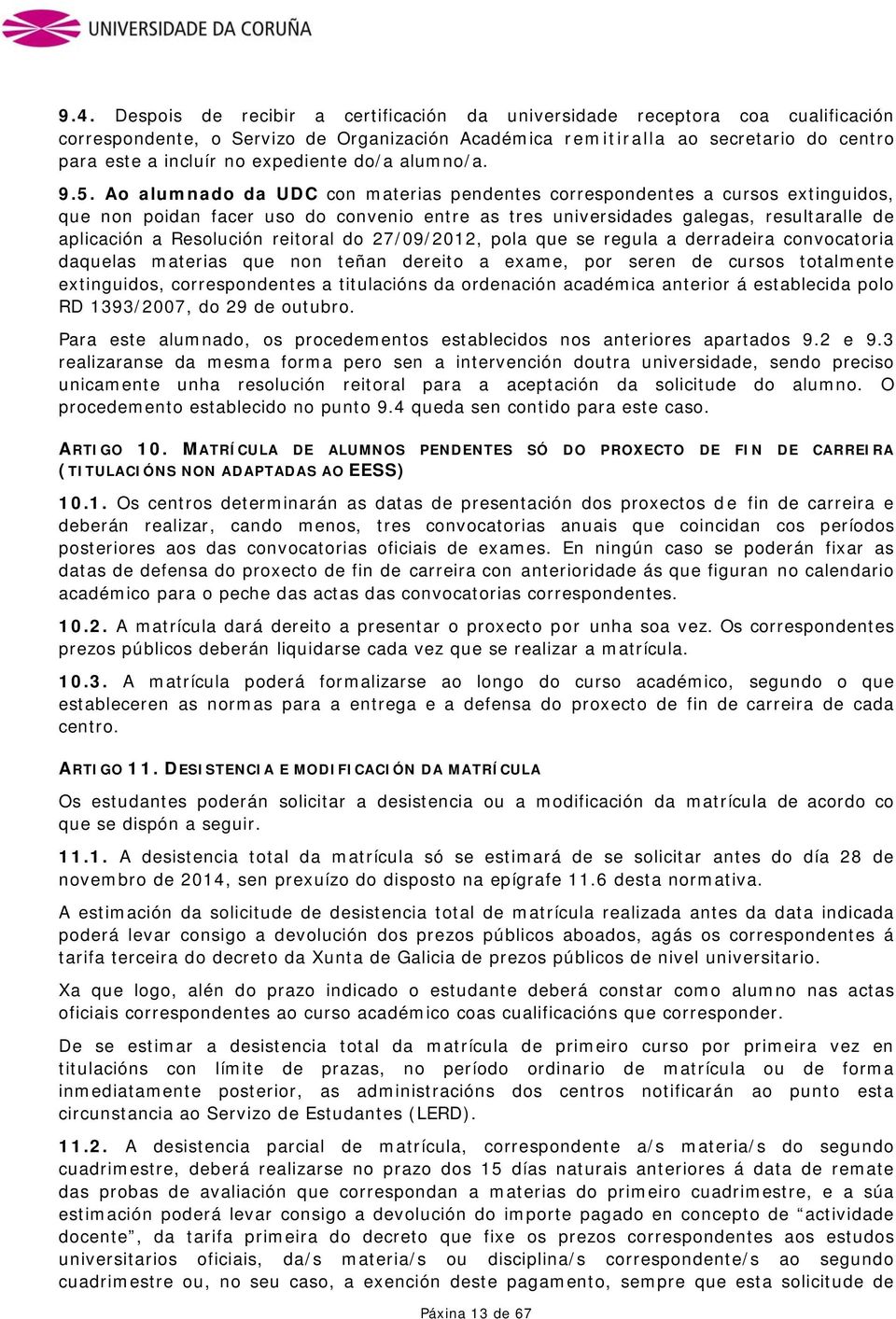 UNIVERSIDADE DA CORUÑA

9.4. Despois de recibir a certificación da universidade receptora coa cualificación correspondente, o Servizo de Organización Académica remitiralla ao secretario do centro para este a incluír no expediente do/a alumno/a.

9.5. Ao alumnado da UDC con materias pendentes correspondentes a cursos extinguidos, que non poidan facer uso do convenio entre as tres universidades galegas, resultaralle de aplicación a Resolución reitoral do 27/09/2012, pola que se regula a derradeira convocatoria daquelas materias que non teñan dereito a exame, por seren de cursos totalmente extinguidos, correspondentes a titulacións da ordenación académica anterior á establecida polo RD 1393/2007, do 29 de outubro.

Para este alumnado, os procedementos establecidos nos anteriores apartados 9.2 e 9.3 realizaranse da mesma forma pero sen a intervención doutra universidade, sendo preciso unicamente unha resolución reitoral para a aceptación da solicitude do alumno. O procedemento establecido no punto 9.4 queda sen contido para este caso.

ARTIGO 10. MATRÍCULA DE ALUMNOS PENDENTES SÓ DO PROXECTO DE FIN DE CARREIRA (TITULACIÓNS NON ADAPTADAS AO EESS)

10.1. Os centros determinarán as datas de presentación dos proxectos de fin de carreira e deberán realizar, cando menos, tres convocatorias anuais que coincidan cos períodos posteriores aos das convocatorias oficiais de exames. En ningún caso se poderán fixar as datas de defensa do proxecto de fin de carreira con anterioridade ás que figuran no calendario académico para o peche das actas das convocatorias correspondentes.

10.2. A matrícula dará dereito a presentar o proxecto por unha soa vez. Os correspondentes prezos públicos deberán liquidarse cada vez que se realizar a matrícula.

10.3. A matrícula poderá formalizarse ao longo do curso académico, segundo o que estableceren as normas para a entrega e a defensa do proxecto de fin de carreira de cada centro.

ARTIGO 11. DESISTENCIA E MODIFICACIÓN DA MATRÍCULA

Os estudantes poderán solicitar a desistencia ou a modificación da matrícula de acordo co que se dispón a seguir.

11.1. A desistencia total da matrícula só se estimará de se solicitar antes do día 28 de novembro de 2014, sen prexuízo do disposto na epígrafe 11.6 desta normativa.

A estimación da solicitude de desistencia total de matrícula realizada antes da data indicada poderá levar consigo a devolución dos prezos públicos aboados, agás os correspondentes á tarifa terceira do decreto da Xunta de Galicia de prezos públicos de nivel universitario.

Xa que logo, alén do prazo indicado o estudante deberá constar como alumno nas actas oficiais correspondentes ao curso académico coas cualificacións que corresponder.

De se estimar a desistencia total da matrícula de primeiro curso por primeira vez en titulacións con límite de prazas, no período ordinario de matrícula ou de forma inmediatamente posterior, as administracións dos centros notificarán ao punto esta circunstancia ao Servizo de Estudantes (LERD).

11.2. A desistencia parcial de matrícula, correspondente a/s materia/s do segundo cuadrimestre, deberá realizarse no prazo dos 15 días naturais anteriores á data de remate das probas de avaliación que correspondan a materias do primeiro cuadrimestre, e a súa estimación poderá levar consigo a devolución do importe pagado en concepto de “actividade docente”, da tarifa primeira do decreto que fixe os prezos correspondentes aos estudos universitarios oficiais, da/s materia/s ou disciplina/s correspondente/s ao segundo cuadrimestre ou, no seu caso, a exención deste pagamento, sempre que esta solicitude de

Páxina 13 de 67